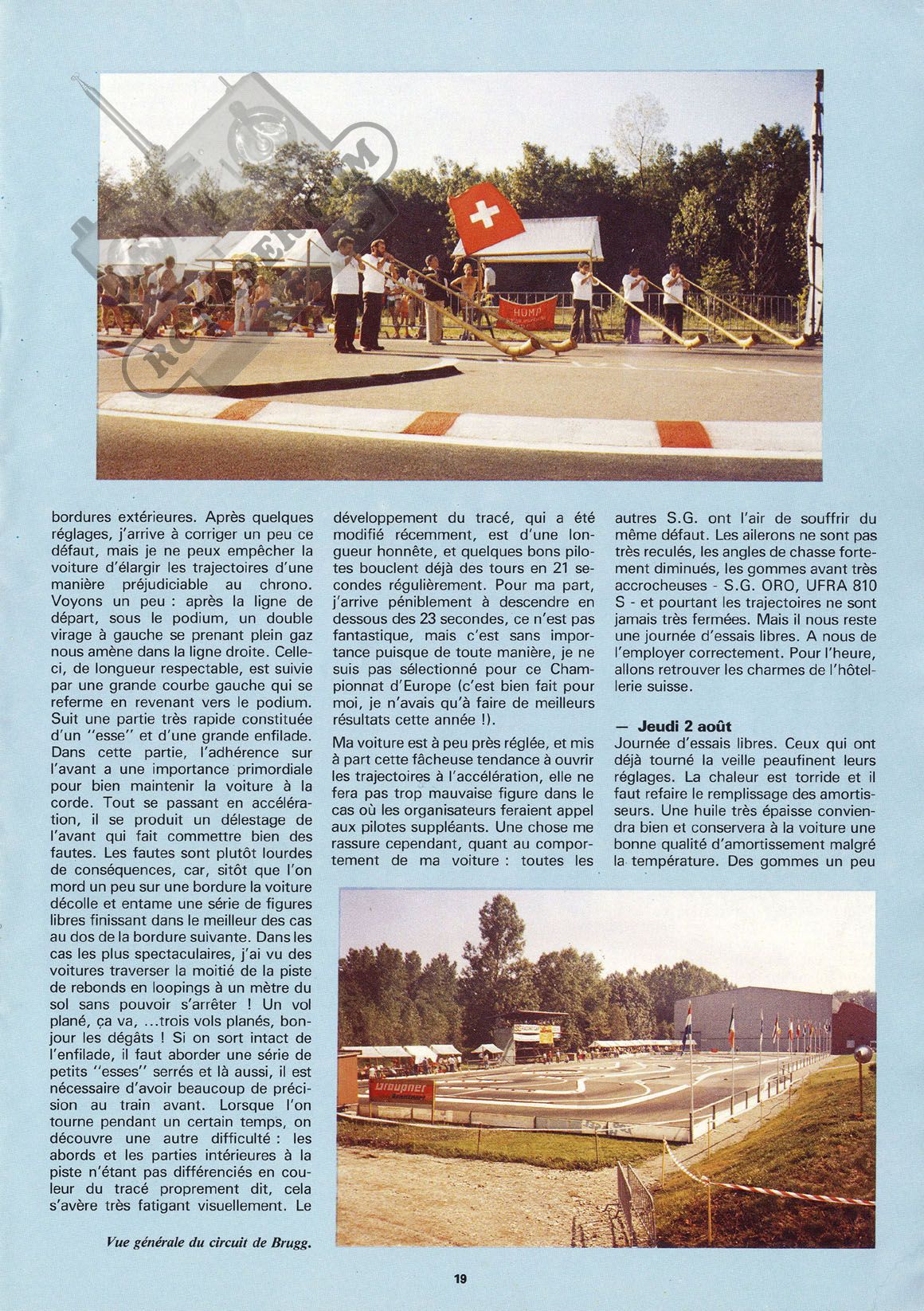 HUMP

bordures extérieures. Après quelques réglages, j'arrive à corriger un peu ce défaut, mais je ne peux empêcher la voiture d'élargir les trajectoires d'une manière préjudiciable au chrono. Voyons un peu : après la ligne de départ, sous le podium, un double virage à gauche se prenant plein gaz nous amène dans la ligne droite. Celle-ci, de longueur respectable, est suivie par une grande courbe gauche qui se referme en revenant vers le podium. Suit une partie très rapide constituée d'un "esse" et d'une grande enfilade. Dans cette partie, l'adhérence sur l'avant a une importance primordiale pour bien maintenir la voiture à la corde. Tout se passant en accélération, il se produit un délestage de l'avant qui fait commettre bien des fautes. Les fautes sont plutôt lourdes de conséquences, car, sitôt que l'on mord un peu sur une bordure la voiture décolle et entame une série de figures libres finissant dans le meilleur des cas au dos de la bordure suivante. Dans les cas les plus spectaculaires, j'ai vu des voitures traverser la moitié de la piste de rebonds en loopings à un mètre du sol sans pouvoir s'arrêter ! Un vol plané, ça va, ...trois vols planés, bonjour les dégâts ! Si on sort intact de l'enfilade, il faut aborder une série de petits "esses" serrés et là aussi, il est nécessaire d'avoir beaucoup de précision au train avant. Lorsque l'on tourne pendant un certain temps, on découvre une autre difficulté : les abords et les parties intérieures à la piste n'étant pas différenciés en couleur du tracé proprement dit, cela s'avère très fatigant visuellement. Le

développement du tracé, qui a été modifié récemment, est d'une longueur honnête, et quelques bons pilotes bouclent déjà des tours en 21 secondes régulièrement. Pour ma part, j'arrive péniblement à descendre en dessous des 23 secondes, ce n'est pas fantastique, mais c'est sans importance puisque de toute manière, je ne suis pas sélectionné pour ce Championnat d'Europe (c'est bien fait pour moi, je n'avais qu'à faire de meilleurs résultats cette année !).

Ma voiture est à peu près réglée, et mis à part cette fâcheuse tendance à ouvrir les trajectoires à l'accélération, elle ne fera pas trop mauvaise figure dans le cas où les organisateurs feraient appel aux pilotes suppléants. Une chose me rassure cependant, quant au comportement de ma voiture : toutes les

autres S.G. ont l'air de souffrir du même défaut. Les ailerons ne sont pas très reculés, les angles de chasse fortement diminués, les gommes avant très accrocheuses - S.G. ORO, UFRA 810 S - et pourtant les trajectoires ne sont jamais très fermées. Mais il nous reste une journée d'essais libres. A nous de l'employer correctement. Pour l'heure, allons retrouver les charmes de l'hôtellerie suisse.

— Jeudi 2 août
Journée d'essais libres. Ceux qui ont déjà tourné la veille peaufinent leurs réglages. La chaleur est torride et il faut refaire le remplissage des amortisseurs. Une huile très épaisse conviendra bien et conservera à la voiture une bonne qualité d'amortissement malgré la température. Des gommes un peu

Graupner

Vue générale du circuit de Brugg.

19